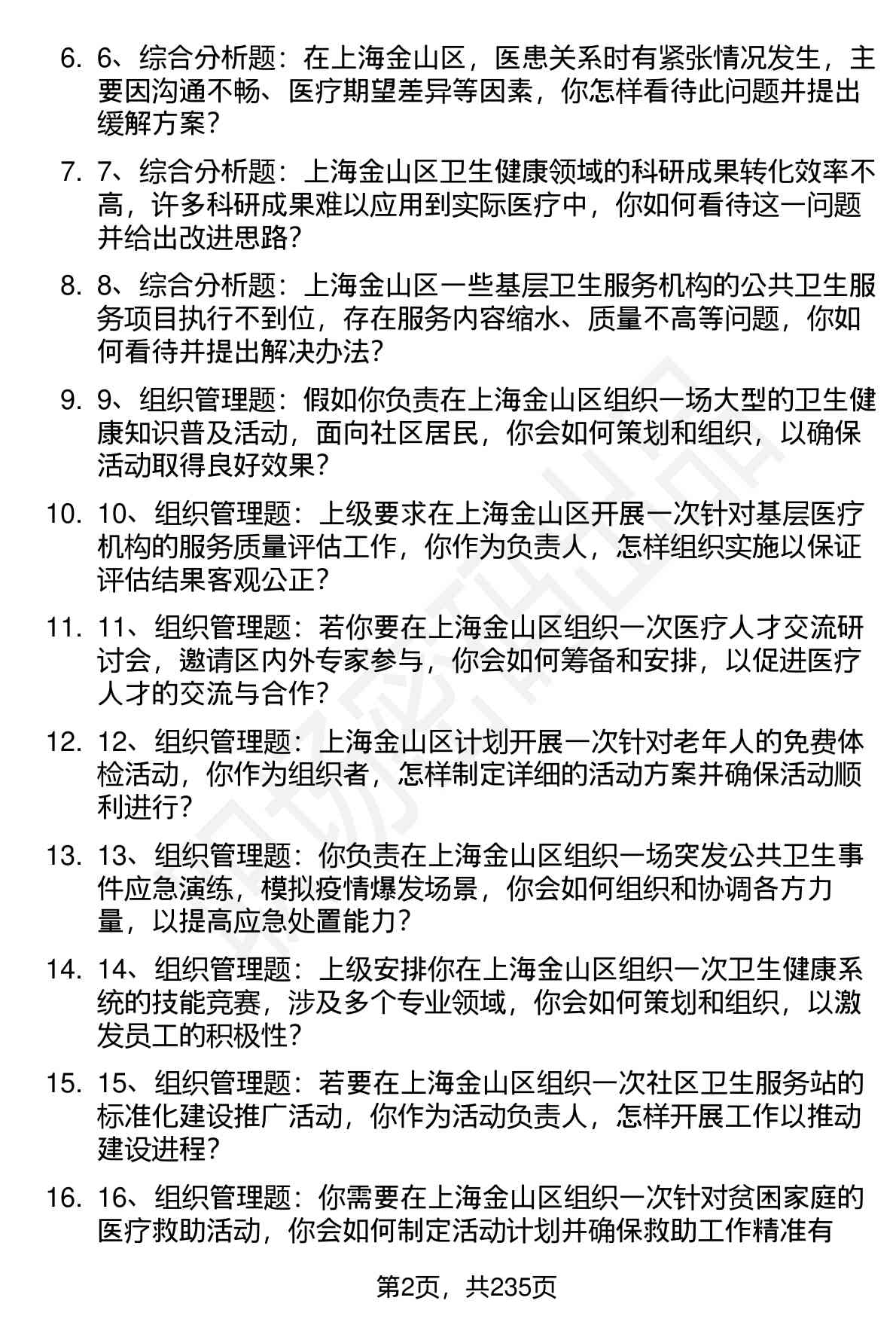 6. 6、综合分析题：在上海金山区，医患关系时有紧张情况发生，主要因沟通不畅、医疗期望差异等因素，你怎样看待此问题并提出缓解方案？

7. 7、综合分析题：上海金山区卫生健康领域的科研成果转化效率不高，许多科研成果难以应用到实际医疗中，你如何看待这一问题并给出改进思路？

8. 8、综合分析题：上海金山区一些基层卫生服务机构的公共卫生服务项目执行不到位，存在服务内容缩水、质量不高等问题，你如何看待并提出解决办法？

9. 9、组织管理题：假如你负责在上海金山区组织一场大型的卫生健康知识普及活动，面向社区居民，你会如何策划和组织，以确保活动取得良好效果？

10. 10、组织管理题：上级要求在上海金山区开展一次针对基层医疗机构的服务质量评估工作，你作为负责人，怎样组织实施以保证评估结果客观公正？

11. 11、组织管理题：若你要在上海金山区组织一次医疗人才交流研讨会，邀请区内外专家参与，你会如何筹备和安排，以促进医疗人才的交流与合作？

12. 12、组织管理题：上海金山区计划开展一次针对老年人的免费体检活动，你作为组织者，怎样制定详细的活动方案并确保活动顺利进行？

13. 13、组织管理题：你负责在上海金山区组织一场突发公共卫生事件应急演练，模拟疫情爆发场景，你会如何组织和协调各方力量，以提高应急处置能力？

14. 14、组织管理题：上级安排你在上海金山区组织一次卫生健康系统的技能竞赛，涉及多个专业领域，你会如何策划和组织，以激发员工的积极性？

15. 15、组织管理题：若要在上海金山区组织一次社区卫生服务站的标准化建设推广活动，你作为活动负责人，怎样开展工作以推动建设进程？

16. 16、组织管理题：你需要在上海金山区组织一次针对贫困家庭的医疗救助活动，你会如何制定活动计划并确保救助工作精准有

第2页，共235页